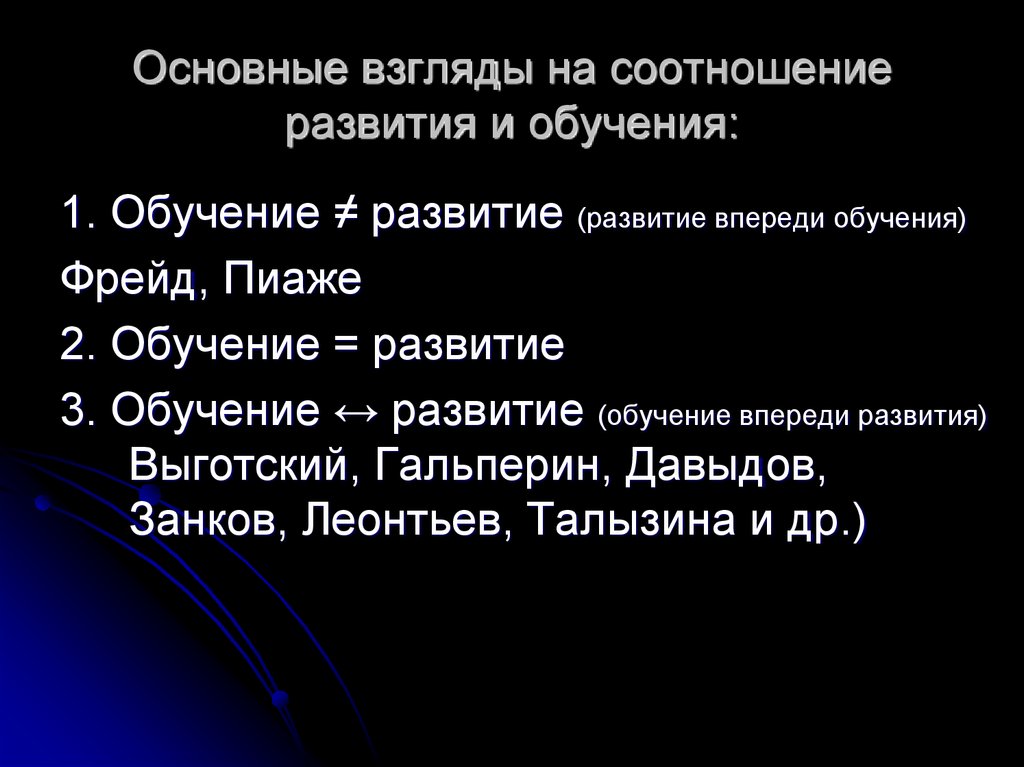 Основные взгляды на соотношение развития и обучения:

1. Обучение ≠ развитие (развитие впереди обучения)

Фрейд, Пиаже

2. Обучение = развитие

3. Обучение ↔ развитие (обучение впереди развития) Выготский, Гальперин, Давыдов, Занков, Леонтьев, Талызина и др.)